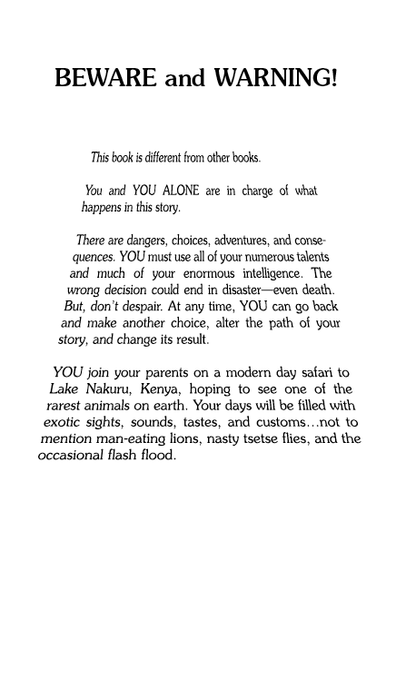 BEWARE and WARNING!

This book is different from other books.

You and YOU ALONE are in charge of what happens in this story.

There are dangers, choices, adventures, and consequences. YOU must use all of your numerous talents and much of your enormous intelligence. The wrong decision could end in disaster—even death. But, don't despair. At any time, YOU can go back and make another choice, alter the path of your story, and change its result.

YOU join your parents on a modern day safari to Lake Nakuru, Kenya, hoping to see one of the rarest animals on earth. Your days will be filled with exotic sights, sounds, tastes, and customs...not to mention man-eating lions, nasty tsetse flies, and the occasional flash flood.